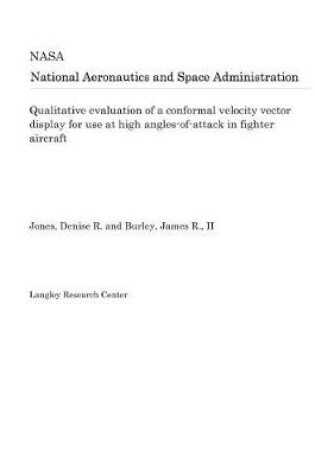 NASA
National Aeronautics and Space Administration

Qualitative evaluation of a conformal velocity vector display for use at high angles-of-attack in fighter aircraft

Jones, Denise R. and Burley, James R., II

Langley Research Center